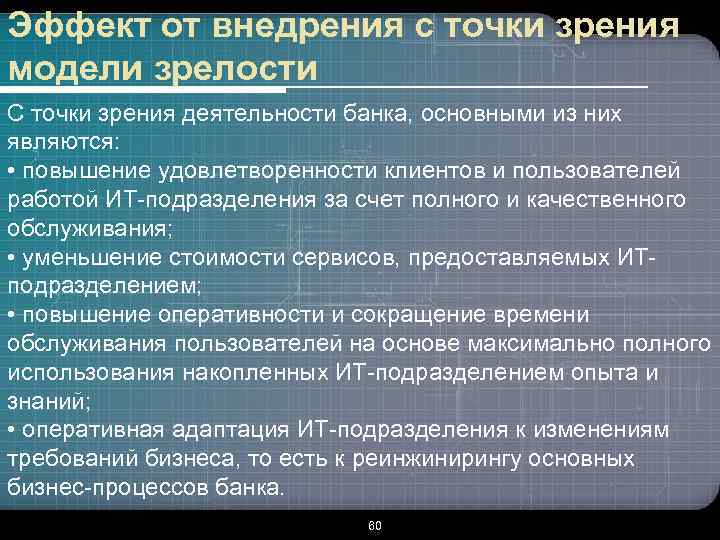 Эффект от внедрения с точки зрения модели зрелости

С точки зрения деятельности банка, основными из них являются:
• повышение удовлетворенности клиентов и пользователей работой ИТ-подразделения за счет полного и качественного обслуживания;
• уменьшение стоимости сервисов, предоставляемых ИТ-подразделением;
• повышение оперативности и сокращение времени обслуживания пользователей на основе максимально полного использования накопленных ИТ-подразделением опыта и знаний;
• оперативная адаптация ИТ-подразделения к изменениям требований бизнеса, то есть к реинжинирингу основных бизнес-процессов банка.

80